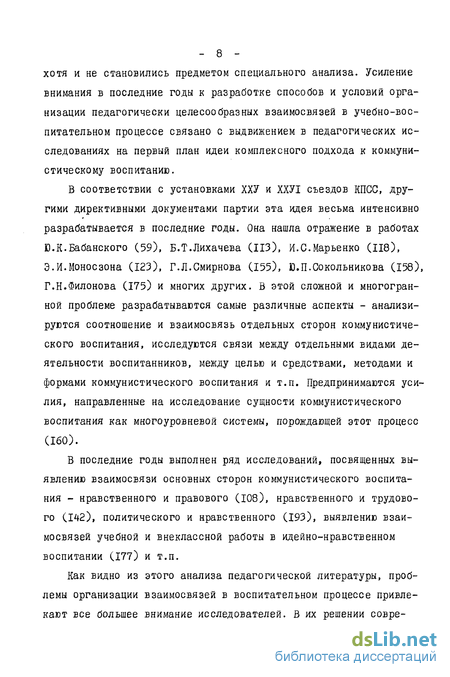 - 8 -

хотя и не становились предметом специального анализа. Усиление внимания в последние годы к разработке способов и условий организации педагогически целесообразных взаимосвязей в учебно-воспитательном процессе связано с выдвижением в педагогических исследованиях на первый план идеи комплексного подхода к коммунистическому воспитанию.

В соответствии с установками ХХУ и ХХУI съездов КПСС, другими директивными документами партии эта идея весьма интенсивно разрабатывается в последние годы. Она нашла отражение в работах Ю.К.Бабанского (59), Б.Т.Лихачева (II3), И.С.Марьенко (II8), Э.И.Моносзона (I23), Г.Л.Смирнова (I55), Ю.П.Сокольникова (I58), Г.Н.Филонова (I75) и многих других. В этой сложной и многогранной проблеме разрабатываются самые различные аспекты - анализируются соотношение и взаимосвязь отдельных сторон коммунистического воспитания, исследуются связи между отдельными видами деятельности воспитанников, между целью и средствами, методами и формами коммунистического воспитания и т.п. Предпринимаются усилия, направленные на исследование сущности коммунистического воспитания как многоуровневой системы, порождающей этот процесс (I60).

В последние годы выполнен ряд исследований, посвященных выявлению взаимосвязи основных сторон коммунистического воспитания - нравственного и правового (I08), нравственного и трудового (I42), политического и нравственного (I93), выявлению взаимосвязей учебной и внеклассной работы в идейно-нравственном воспитании (I77) и т.п.

Как видно из этого анализа педагогической литературы, проблемы организации взаимосвязей в воспитательном процессе привлекают все большее внимание исследователей. В их решении совре-

dsLib.net
библиотека диссертаций